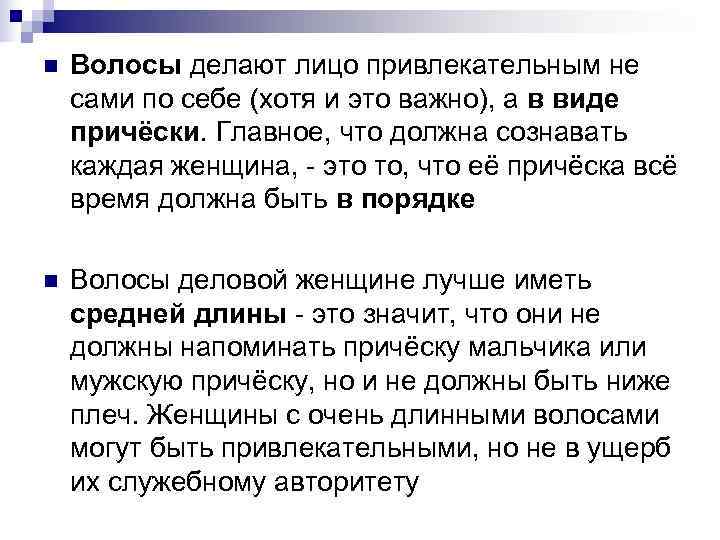 Волосы делают лицо привлекательным не сами по себе (хотя и это важно), а в виде причёски. Главное, что должна сознавать каждая женщина, - это то, что её причёска всё время должна быть в порядке

Волосы деловой женщине лучше иметь средней длины - это значит, что они не должны напоминать причёску мальчика или мужскую причёску, но и не должны быть ниже плеч. Женщины с очень длинными волосами могут быть привлекательными, но не в ущерб их служебному авторитету